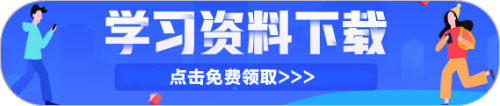 学习资料下载

点击免费领取>>>